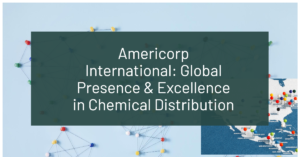 Americorp International: Global Presence & Excellence in Chemical Distribution